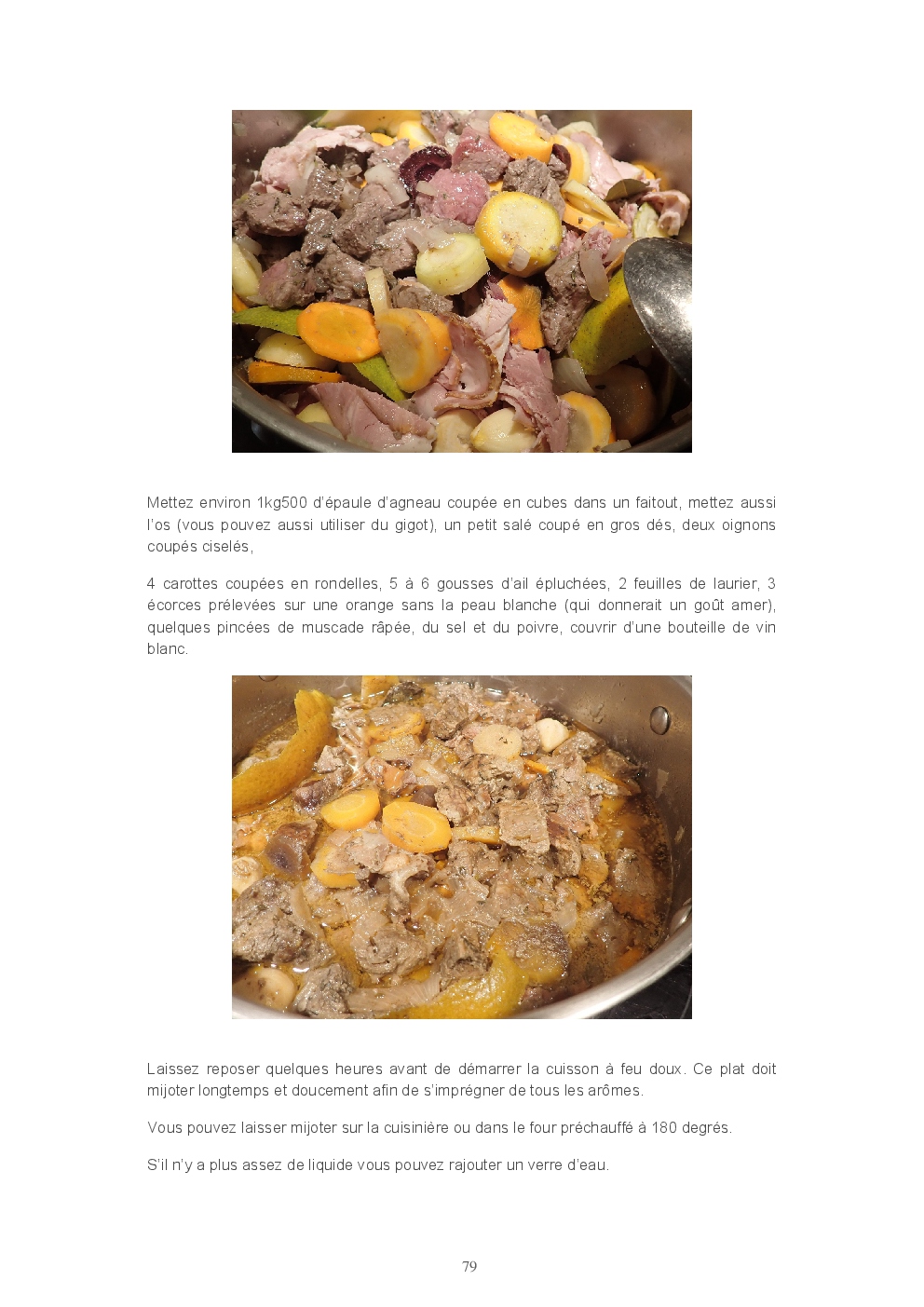 Mettez environ 1kg500 d'épaule d'agneau coupée en cubes dans un faitout, mettez aussi l'os (vous pouvez aussi utiliser du gigot), un petit salé coupé en gros dés, deux oignons coupés ciselés,

4 carottes coupées en rondelles, 5 à 6 gousses d'ail épluchées, 2 feuilles de laurier, 3 écorces prélevées sur une orange sans la peau blanche (qui donnerait un goût amer), quelques pincées de muscade râpée, du sel et du poivre, couvrir d'une bouteille de vin blanc.

Laissez reposer quelques heures avant de démarrer la cuisson à feu doux. Ce plat doit mijoter longtemps et doucement afin de s'imprégner de tous les arômes.

Vous pouvez laisser mijoter sur la cuisinière ou dans le four préchauffé à 180 degrés.

S'il n'y a plus assez de liquide vous pouvez rajouter un verre d'eau.

79